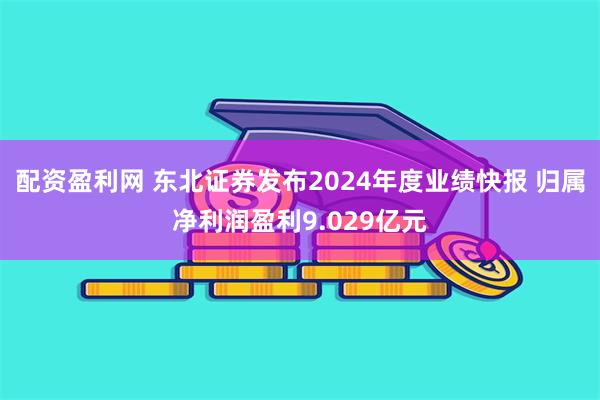 配资盈利网 东北证券发布2024年度业绩快报 归属净利润盈利9.029亿元